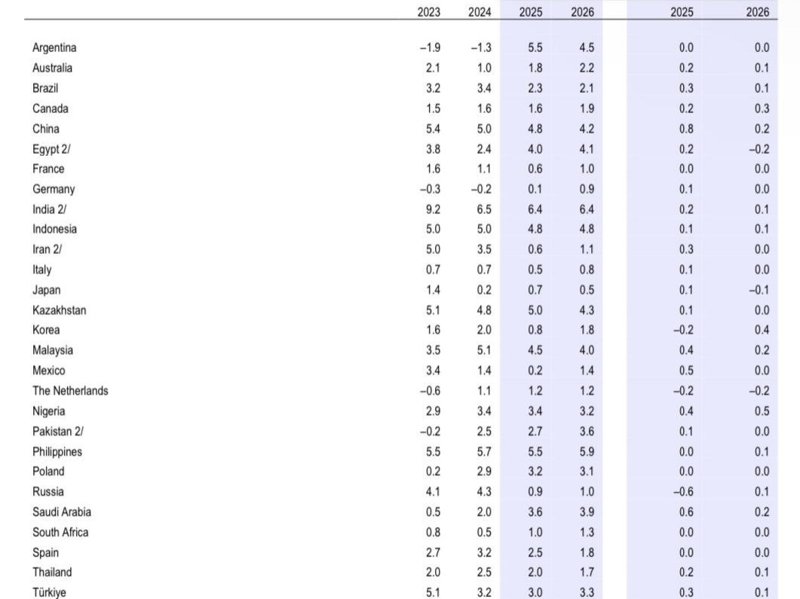 |  | 2023 | 2024 | 2025 | 2026 | 2025 | 2026 |
|---|---|---|---|---|---|---|
| Argentina | −1.9 | −1.3 | 5.5 | 4.5 | 0.0 | 0.0 |
| Australia | 2.1 | 1.0 | 1.8 | 2.2 | 0.2 | 0.1 |
| Brazil | 3.2 | 3.4 | 2.3 | 2.1 | 0.3 | 0.1 |
| Canada | 1.5 | 1.6 | 1.6 | 1.9 | 0.2 | 0.3 |
| China | 5.4 | 5.0 | 4.8 | 4.2 | 0.8 | 0.2 |
| Egypt 2/ | 3.8 | 2.4 | 4.0 | 4.1 | 0.2 | −0.2 |
| France | 1.6 | 1.1 | 0.6 | 1.0 | 0.0 | 0.0 |
| Germany | −0.3 | −0.2 | 0.1 | 0.9 | 0.1 | 0.0 |
| India 2/ | 9.2 | 6.5 | 6.4 | 6.4 | 0.2 | 0.1 |
| Indonesia | 5.0 | 5.0 | 4.8 | 4.8 | 0.1 | 0.1 |
| Iran 2/ | 5.0 | 3.5 | 0.6 | 1.1 | 0.3 | 0.0 |
| Italy | 0.7 | 0.7 | 0.5 | 0.8 | 0.1 | 0.0 |
| Japan | 1.4 | 0.2 | 0.7 | 0.5 | 0.1 | −0.1 |
| Kazakhstan | 5.1 | 4.8 | 5.0 | 4.3 | 0.1 | 0.0 |
| Korea | 1.6 | 2.0 | 0.8 | 1.8 | −0.2 | 0.4 |
| Malaysia | 3.5 | 5.1 | 4.5 | 4.0 | 0.4 | 0.2 |
| Mexico | 3.4 | 1.4 | 0.2 | 1.4 | 0.5 | 0.0 |
| The Netherlands | −0.6 | 1.1 | 1.2 | 1.2 | −0.2 | −0.2 |
| Nigeria | 2.9 | 3.4 | 3.4 | 3.2 | 0.4 | 0.5 |
| Pakistan 2/ | −0.2 | 2.5 | 2.7 | 3.6 | 0.1 | 0.0 |
| Philippines | 5.5 | 5.7 | 5.5 | 5.9 | 0.0 | 0.1 |
| Poland | 0.2 | 2.9 | 3.2 | 3.1 | 0.0 | 0.0 |
| Russia | 4.1 | 4.3 | 0.9 | 1.0 | −0.6 | 0.1 |
| Saudi Arabia | 0.5 | 2.0 | 3.6 | 3.9 | 0.6 | 0.2 |
| South Africa | 0.8 | 0.5 | 1.0 | 1.3 | 0.0 | 0.0 |
| Spain | 2.7 | 3.2 | 2.5 | 1.8 | 0.0 | 0.0 |
| Thailand | 2.0 | 2.5 | 2.0 | 1.7 | 0.2 | 0.1 |
| Türkiye | 5.1 | 3.2 | 3.0 | 3.3 | 0.3 | 0.1 |